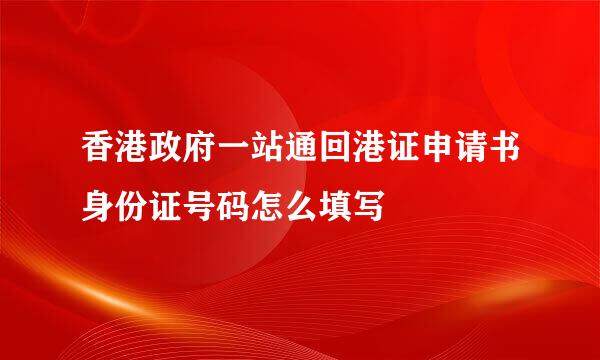 香港政府一站通回港证申请书身份证号码怎么填写